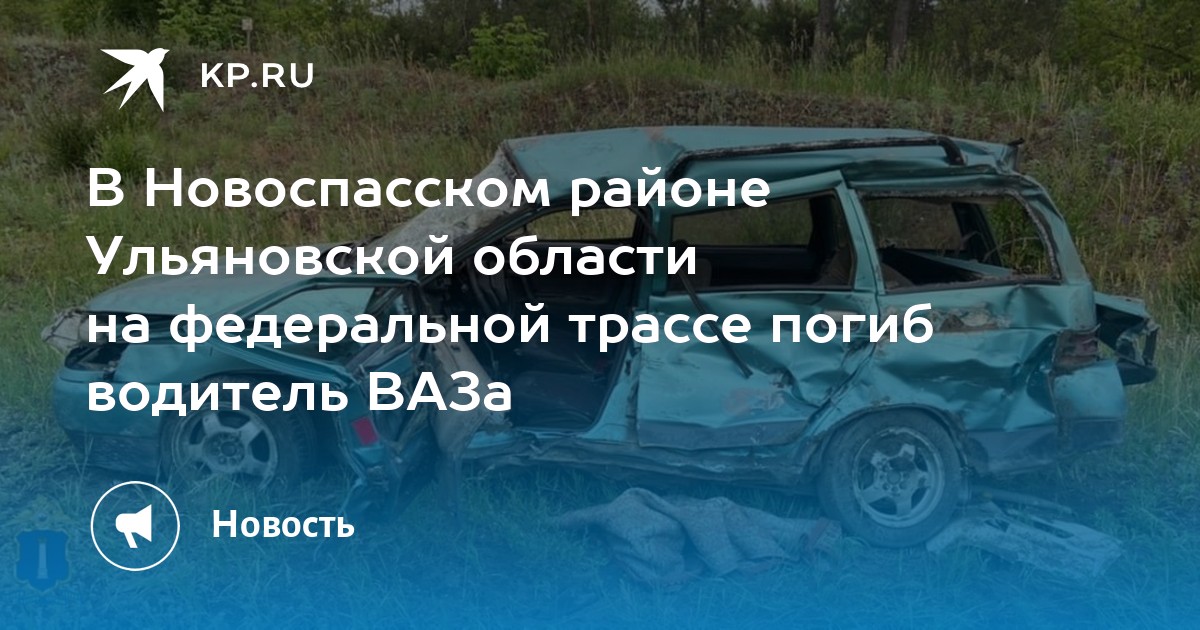 KP.RU

В Новоспасском районе Ульяновской области на федеральной трассе погиб водитель ВАЗа

Новость